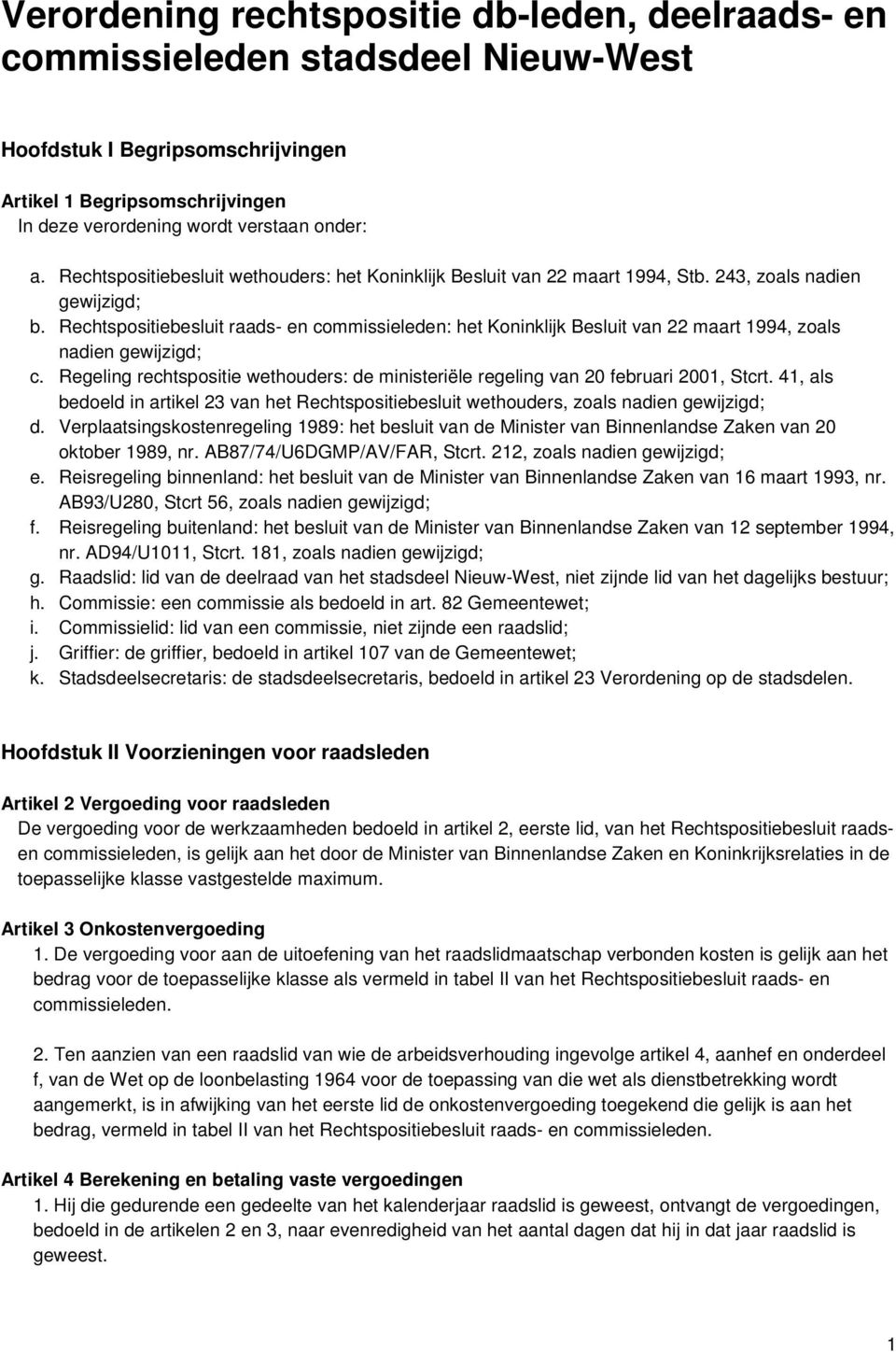 Verordening rechtspositie db-leden, deelraads- en commissieleden stadsdeel Nieuw-West

Hoofdstuk I Begripsomschrijvingen

Artikel 1 Begripsomschrijvingen
In deze verordening wordt verstaan onder:

a. Rechtspositiebesluit wethouders: het Koninklijk Besluit van 22 maart 1994, Stb. 243, zoals nadien gewijzigd;
b. Rechtspositiebesluit raads- en commissieleden: het Koninklijk Besluit van 22 maart 1994, zoals nadien gewijzigd;
c. Regeling rechtspositie wethouders: de ministeriële regeling van 20 februari 2001, Stcrt. 41, als bedoeld in artikel 23 van het Rechtspositiebesluit wethouders, zoals nadien gewijzigd;
d. Verplaatsingskostenregeling 1989: het besluit van de Minister van Binnenlandse Zaken van 20 oktober 1989, nr. AB87/74/U6DGMP/AV/FAR, Stcrt. 212, zoals nadien gewijzigd;
e. Reisregeling binnenland: het besluit van de Minister van Binnenlandse Zaken van 16 maart 1993, nr. AB93/U280, Stcrt 56, zoals nadien gewijzigd;
f. Reisregeling buitenland: het besluit van de Minister van Binnenlandse Zaken van 12 september 1994, nr. AD94/U1011, Stcrt. 181, zoals nadien gewijzigd;
g. Raadslid: lid van de deelraad van het stadsdeel Nieuw-West, niet zijnde lid van het dagelijks bestuur;
h. Commissie: een commissie als bedoeld in art. 82 Gemeentewet;
i. Commissielid: lid van een commissie, niet zijnde een raadslid;
j. Griffier: de griffier, bedoeld in artikel 107 van de Gemeentewet;
k. Stadsdeelsecretaris: de stadsdeelsecretaris, bedoeld in artikel 23 Verordening op de stadsdelen.

Hoofdstuk II Voorzieningen voor raadsleden

Artikel 2 Vergoeding voor raadsleden
De vergoeding voor de werkzaamheden bedoeld in artikel 2, eerste lid, van het Rechtspositiebesluit raads- en commissieleden, is gelijk aan het door de Minister van Binnenlandse Zaken en Koninkrijksrelaties in de toepasselijke klasse vastgestelde maximum.

Artikel 3 Onkostenvergoeding
1. De vergoeding voor aan de uitoefening van het raadslidmaatschap verbonden kosten is gelijk aan het bedrag voor de toepasselijke klasse als vermeld in tabel II van het Rechtspositiebesluit raads- en commissieleden.

2. Ten aanzien van een raadslid van wie de arbeidsverhouding ingevolge artikel 4, aanhef en onderdeel f, van de Wet op de loonbelasting 1964 voor de toepassing van die wet als dienstbetrekking wordt aangemerkt, is in afwijking van het eerste lid de onkostenvergoeding toegekend die gelijk is aan het bedrag, vermeld in tabel II van het Rechtspositiebesluit raads- en commissieleden.

Artikel 4 Berekening en betaling vaste vergoedingen
1. Hij die gedurende een gedeelte van het kalenderjaar raadslid is geweest, ontvangt de vergoedingen, bedoeld in de artikelen 2 en 3, naar evenredigheid van het aantal dagen dat hij in dat jaar raadslid is geweest.

1